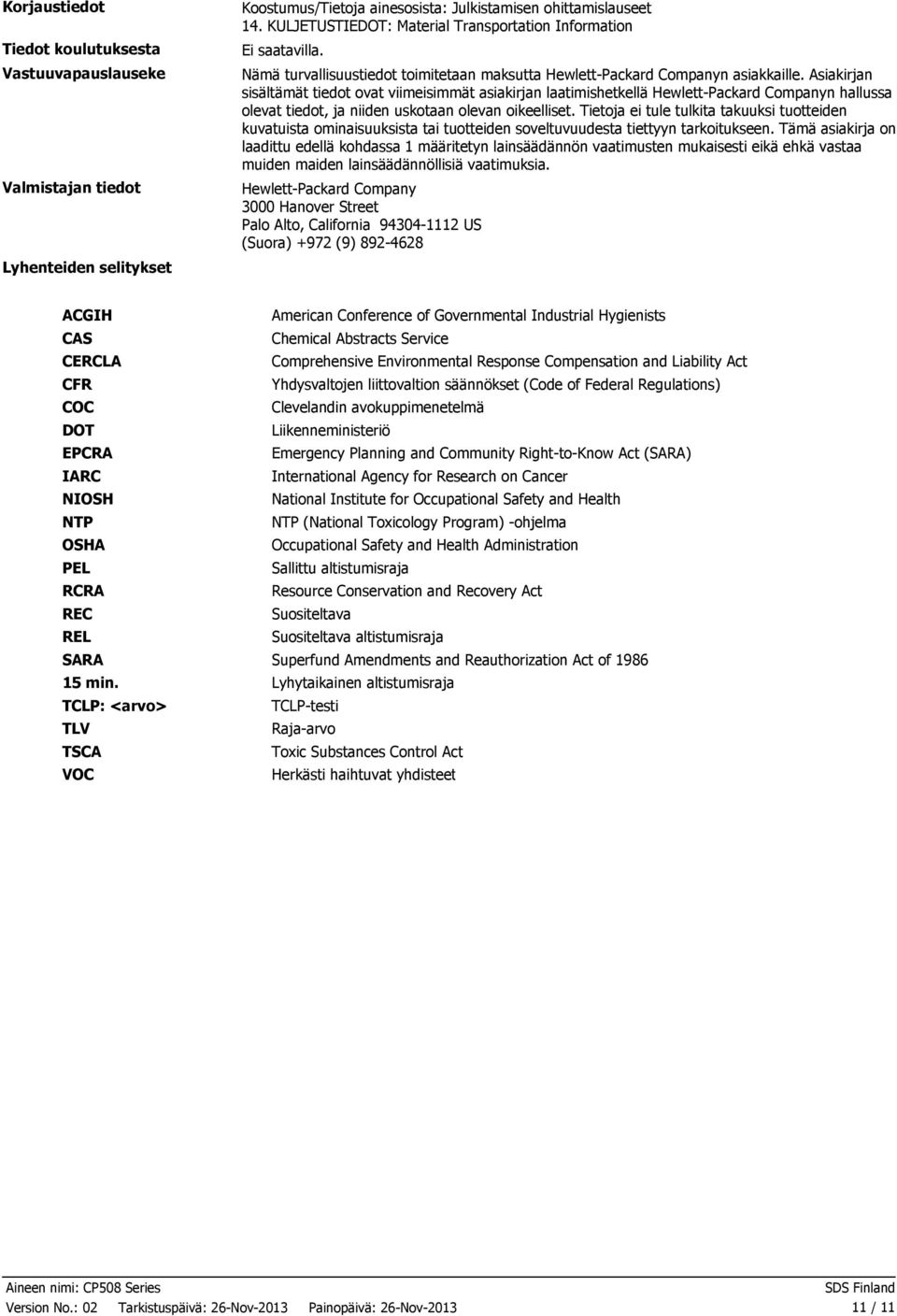 Korjaustiedot
Koostumus/Tietoja ainesosista: Julkistamisen ohittamislauseet
14. KULJETUSTIEDOT: Material Transportation Information

Tiedot koulutuksesta
Ei saatavilla.

Vastuuvapauslauseke
Nämä turvallisuustiedot toimitetaan maksutta Hewlett-Packard Companyn asiakkaille. Asiakirjan sisältämät tiedot ovat viimeisimmät asiakirjan laatimishetkellä Hewlett-Packard Companyn hallussa olevat tiedot, ja niiden uskotaan olevan oikeelliset. Tietoja ei tule tulkita takuuksi tuotteiden kuvatuista ominaisuuksista tai tuotteiden soveltuvuudesta tiettyyn tarkoitukseen. Tämä asiakirja on laadittu edellä kohdassa 1 määritetyn lainsäädännön vaatimusten mukaisesti eikä ehkä vastaa muiden maiden lainsäädännöllisiä vaatimuksia.

Valmistajan tiedot
Hewlett-Packard Company
3000 Hanover Street
Palo Alto, California 94304-1112 US
(Suora) +972 (9) 892-4628

Lyhenteiden selitykset

| | |
|---|---|
| ACGIH | American Conference of Governmental Industrial Hygienists |
| CAS | Chemical Abstracts Service |
| CERCLA | Comprehensive Environmental Response Compensation and Liability Act |
| CFR | Yhdysvaltojen liittovaltion säännökset (Code of Federal Regulations) |
| COC | Clevelandin avokuppimenetelmä |
| DOT | Liikenneministeriö |
| EPCRA | Emergency Planning and Community Right-to-Know Act (SARA) |
| IARC | International Agency for Research on Cancer |
| NIOSH | National Institute for Occupational Safety and Health |
| NTP | NTP (National Toxicology Program) -ohjelma |
| OSHA | Occupational Safety and Health Administration |
| PEL | Sallittu altistumisraja |
| RCRA | Resource Conservation and Recovery Act |
| REC | Suositeltava |
| REL | Suositeltava altistumisraja |
| SARA | Superfund Amendments and Reauthorization Act of 1986 |
| 15 min. | Lyhytaikainen altistumisraja |
| TCLP: <arvo> | TCLP-testi |
| TLV | Raja-arvo |
| TSCA | Toxic Substances Control Act |
| VOC | Herkästi haihtuvat yhdisteet |

Aineen nimi: CP508 Series
SDS Finland
Version No.: 02 Tarkistuspäivä: 26-Nov-2013 Painopäivä: 26-Nov-2013
11 / 11